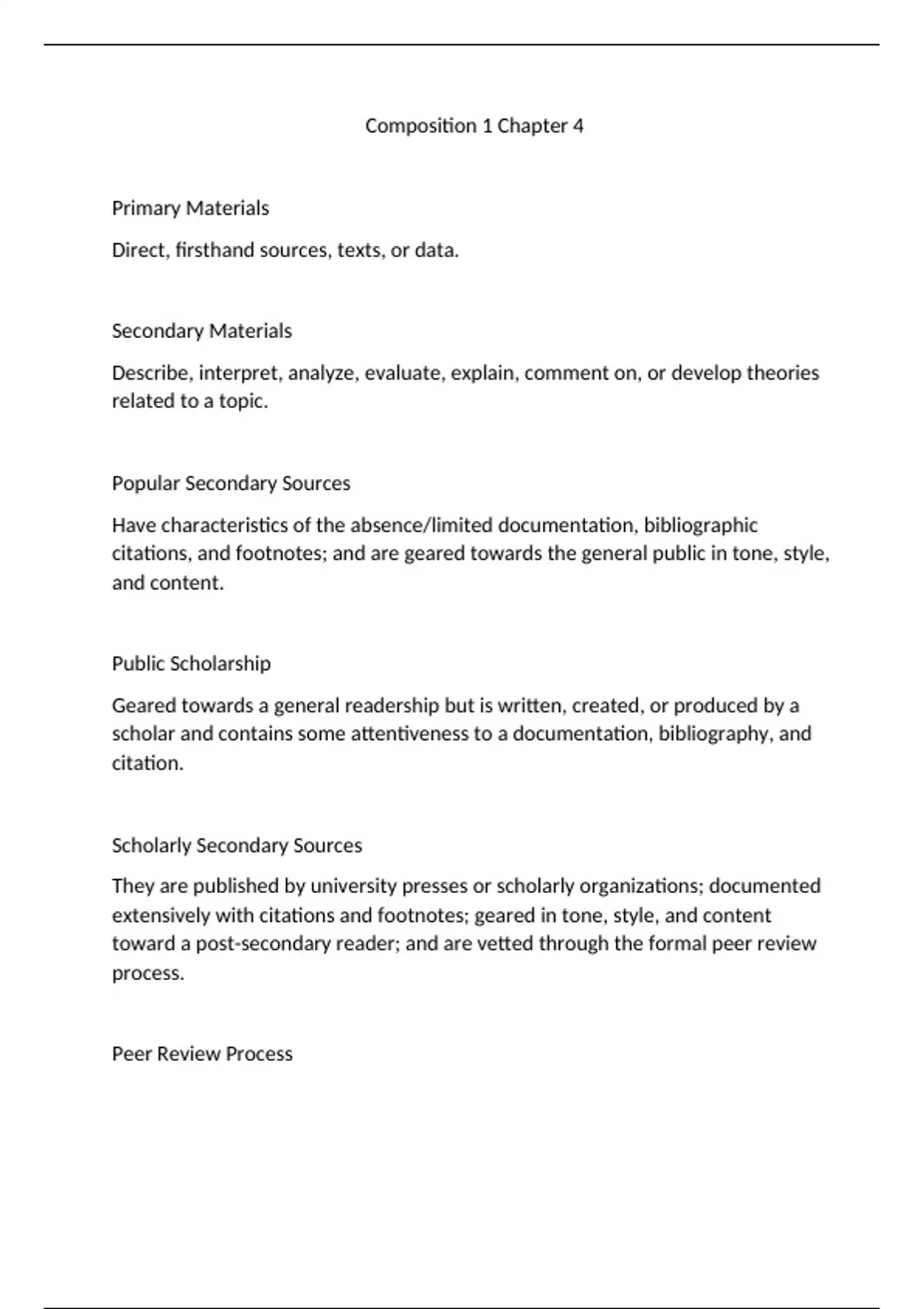 Composition 1 Chapter 4

Primary Materials

Direct, firsthand sources, texts, or data.

Secondary Materials

Describe, interpret, analyze, evaluate, explain, comment on, or develop theories related to a topic.

Popular Secondary Sources

Have characteristics of the absence/limited documentation, bibliographic citations, and footnotes; and are geared towards the general public in tone, style, and content.

Public Scholarship

Geared towards a general readership but is written, created, or produced by a scholar and contains some attentiveness to a documentation, bibliography, and citation.

Scholarly Secondary Sources

They are published by university presses or scholarly organizations; documented extensively with citations and footnotes; geared in tone, style, and content toward a post-secondary reader; and are vetted through the formal peer review process.

Peer Review Process